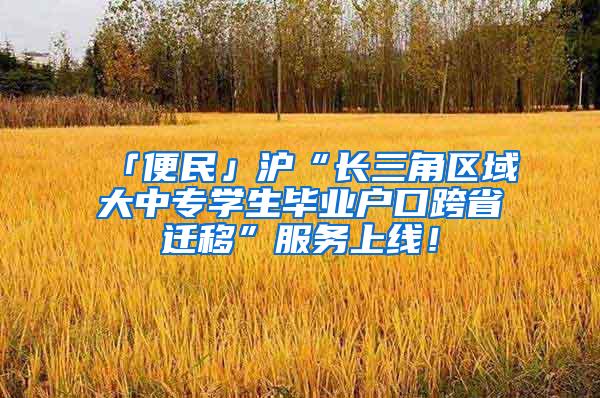 「便民」沪“长三角区域大中专学生毕业户口跨省迁移”服务上线！